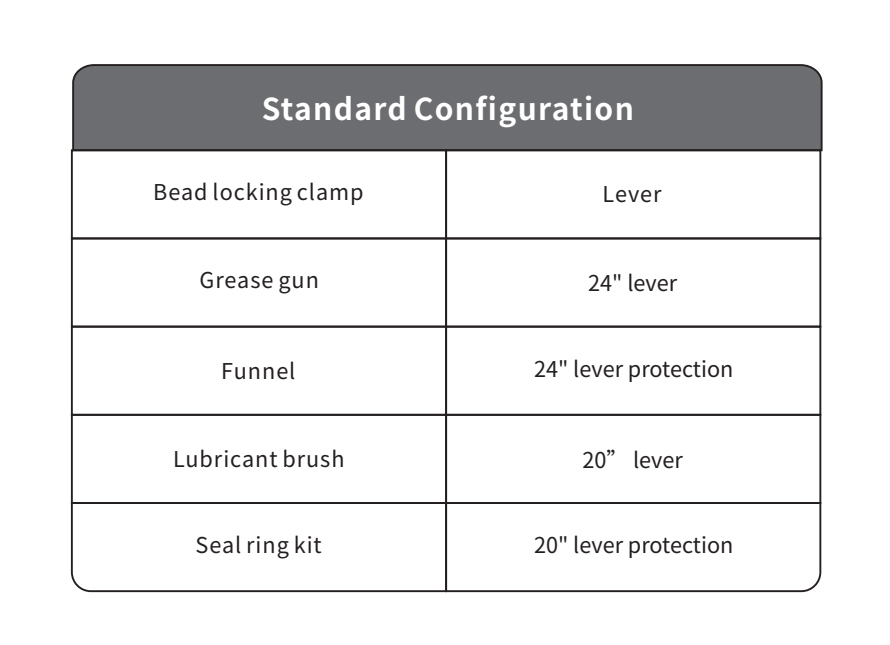 | Standard Configuration | |
|---|---|
| Bead locking clamp | Lever |
| Grease gun | 24" lever |
| Funnel | 24" lever protection |
| Lubricant brush | 20”  lever |
| Seal ring kit | 20" lever protection |